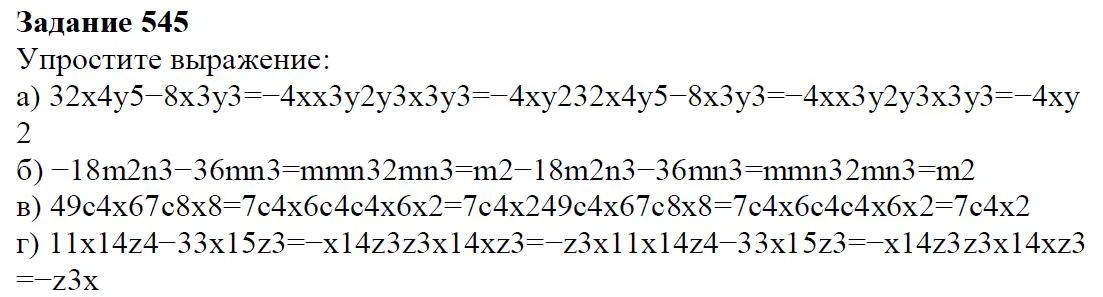 **Задание 545**
Упростите выражение:
а) 32x4y5−8x3y3=−4xx3y2y3x3y3=−4xy232x4y5−8x3y3=−4xx3y2y3x3y3=−4xy2
б) −18m2n3−36mn3=mmn32mn3=m2−18m2n3−36mn3=mmn32mn3=m2
в) 49c4x67c8x8=7c4x6c4c4x6x2=7c4x249c4x67c8x8=7c4x6c4c4x6x2=7c4x2
г) 11x14z4−33x15z3=−x14z3z3x14xz3=−z3x11x14z4−33x15z3=−x14z3z3x14xz3=−z3x